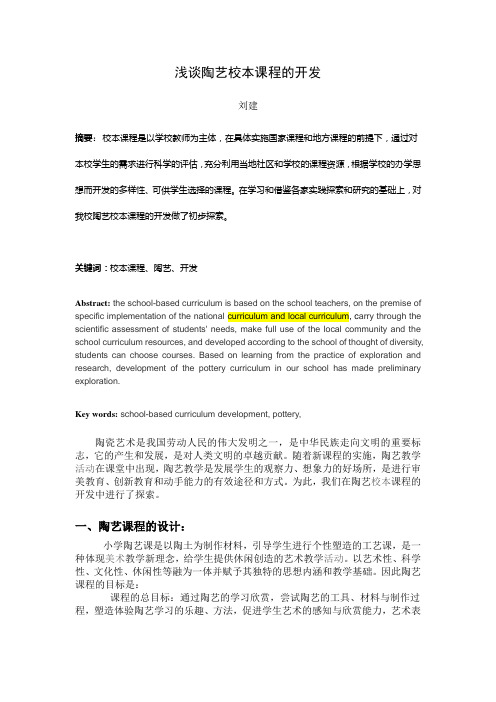 浅谈陶艺校本课程的开发

刘建

摘要：校本课程是以学校教师为主体，在具体实施国家课程和地方课程的前提下，通过对本校学生的需求进行科学的评估，充分利用当地社区和学校的课程资源，根据学校的办学思想而开发的多样性、可供学生选择的课程。在学习和借鉴各家实践探索和研究的基础上，对我校陶艺校本课程的开发做了初步探索。

关键词：校本课程、陶艺、开发

Abstract: the school-based curriculum is based on the school teachers, on the premise of specific implementation of the national curriculum and local curriculum, carry through the scientific assessment of students' needs, make full use of the local community and the school curriculum resources, and developed according to the school of thought of diversity, students can choose courses. Based on learning from the practice of exploration and research, development of the pottery curriculum in our school has made preliminary exploration.

Key words: school-based curriculum development, pottery,

陶瓷艺术是我国劳动人民的伟大发明之一，是中华民族走向文明的重要标志，它的产生和发展，是对人类文明的卓越贡献。随着新课程的实施，陶艺教学活动在课堂中出现，陶艺教学是发展学生的观察力、想象力的好场所，是进行审美教育、创新教育和动手能力的有效途径和方式。为此，我们在陶艺校本课程的开发中进行了探索。

一、陶艺课程的设计：

小学陶艺课是以陶土为制作材料，引导学生进行个性塑造的工艺课，是一种体现美术教学新理念，给学生提供休闲创造的艺术教学活动。以艺术性、科学性、文化性、休闲性等融为一体并赋予其独特的思想内涵和教学基础。因此陶艺课程的目标是：

课程的总目标：通过陶艺的学习欣赏，尝试陶艺的工具、材料与制作过程，塑造体验陶艺学习的乐趣、方法，促进学生艺术的感知与欣赏能力，艺术表